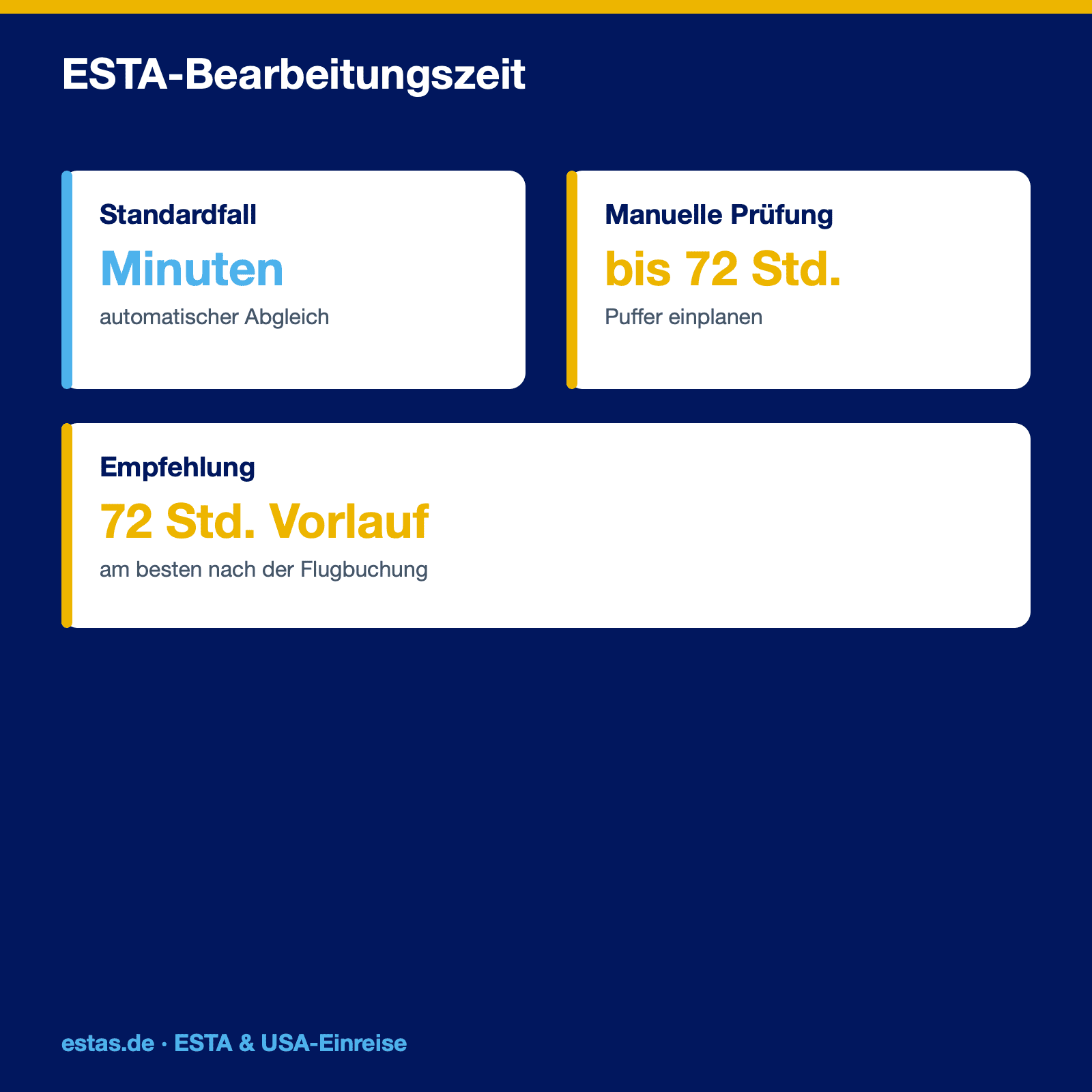 ESTA-Bearbeitungszeit

Standardfall
Minuten
automatischer Abgleich

Manuelle Prüfung
bis 72 Std.
Puffer einplanen

Empfehlung
72 Std. Vorlauf
am besten nach der Flugbuchung

estas.de · ESTA & USA-Einreise